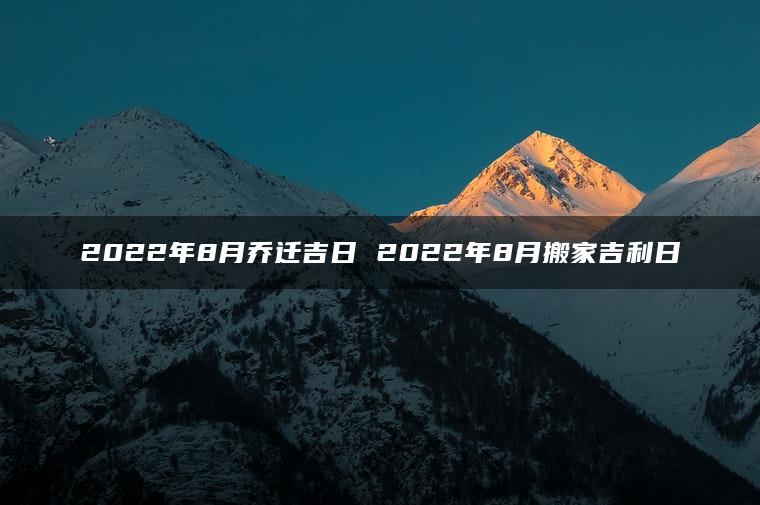 2022年8月乔迁吉日 2022年8月搬家吉利日